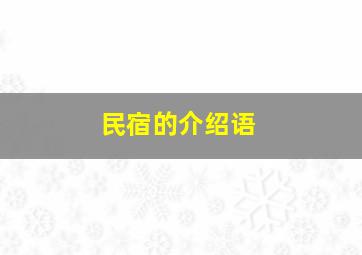 民宿的介绍语